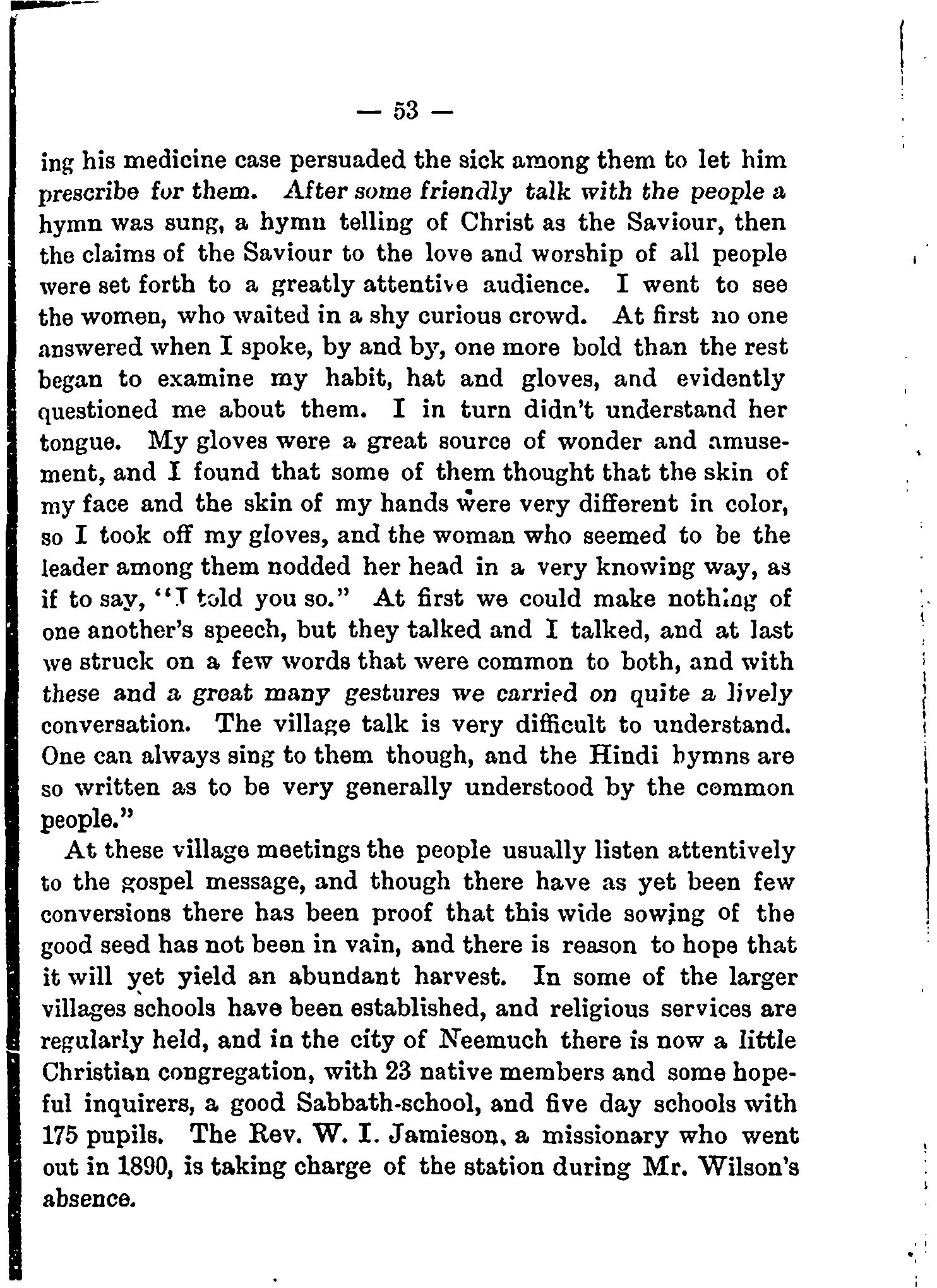 — 53 —

ing his medicine case persuaded the sick among them to let him prescribe for them. After some friendly talk with the people a hymn was sung, a hymn telling of Christ as the Saviour, then the claims of the Saviour to the love and worship of all people were set forth to a greatly attentive audience. I went to see the women, who waited in a shy curious crowd. At first no one answered when I spoke, by and by, one more bold than the rest began to examine my habit, hat and gloves, and evidently questioned me about them. I in turn didn't understand her tongue. My gloves were a great source of wonder and amusement, and I found that some of them thought that the skin of my face and the skin of my hands were very different in color, so I took off my gloves, and the woman who seemed to be the leader among them nodded her head in a very knowing way, as if to say, "I told you so." At first we could make nothing of one another's speech, but they talked and I talked, and at last we struck on a few words that were common to both, and with these and a great many gestures we carried on quite a lively conversation. The village talk is very difficult to understand. One can always sing to them though, and the Hindi hymns are so written as to be very generally understood by the common people."

At these village meetings the people usually listen attentively to the gospel message, and though there have as yet been few conversions there has been proof that this wide sowing of the good seed has not been in vain, and there is reason to hope that it will yet yield an abundant harvest. In some of the larger villages schools have been established, and religious services are regularly held, and in the city of Neemuch there is now a little Christian congregation, with 23 native members and some hopeful inquirers, a good Sabbath-school, and five day schools with 175 pupils. The Rev. W. I. Jamieson, a missionary who went out in 1890, is taking charge of the station during Mr. Wilson's absence.